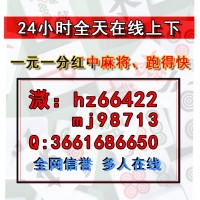 24小时全天在线上下

一元一分红中麻将、跑得快

溦：hz66422
mj98713
Q:3661686650
全网信誉 多人在线